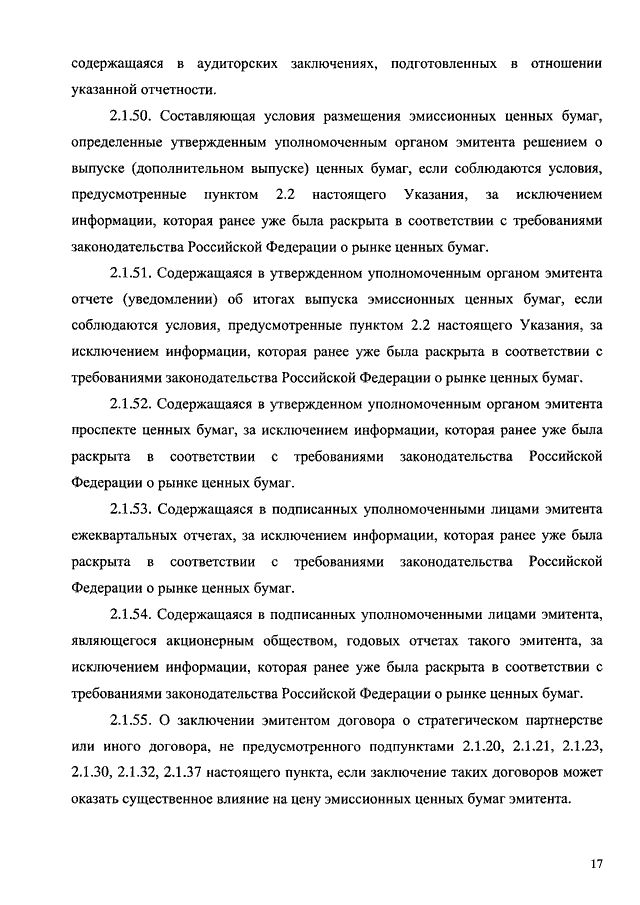 содержащаяся в аудиторских заключениях, подготовленных в отношении указанной отчетности.

2.1.50. Составляющая условия размещения эмиссионных ценных бумаг, определенные утвержденным уполномоченным органом эмитента решением о выпуске (дополнительном выпуске) ценных бумаг, если соблюдаются условия, предусмотренные пунктом 2.2 настоящего Указания, за исключением информации, которая ранее уже была раскрыта в соответствии с требованиями законодательства Российской Федерации о рынке ценных бумаг.

2.1.51. Содержащаяся в утвержденном уполномоченным органом эмитента отчете (уведомлении) об итогах выпуска эмиссионных ценных бумаг, если соблюдаются условия, предусмотренные пунктом 2.2 настоящего Указания, за исключением информации, которая ранее уже была раскрыта в соответствии с требованиями законодательства Российской Федерации о рынке ценных бумаг.

2.1.52. Содержащаяся в утвержденном уполномоченным органом эмитента проспекте ценных бумаг, за исключением информации, которая ранее уже была раскрыта в соответствии с требованиями законодательства Российской Федерации о рынке ценных бумаг.

2.1.53. Содержащаяся в подписанных уполномоченными лицами эмитента ежеквартальных отчетах, за исключением информации, которая ранее уже была раскрыта в соответствии с требованиями законодательства Российской Федерации о рынке ценных бумаг.

2.1.54. Содержащаяся в подписанных уполномоченными лицами эмитента, являющегося акционерным обществом, годовых отчетах такого эмитента, за исключением информации, которая ранее уже была раскрыта в соответствии с требованиями законодательства Российской Федерации о рынке ценных бумаг.

2.1.55. О заключении эмитентом договора о стратегическом партнерстве или иного договора, не предусмотренного подпунктами 2.1.20, 2.1.21, 2.1.23, 2.1.30, 2.1.32, 2.1.37 настоящего пункта, если заключение таких договоров может оказать существенное влияние на цену эмиссионных ценных бумаг эмитента.

17